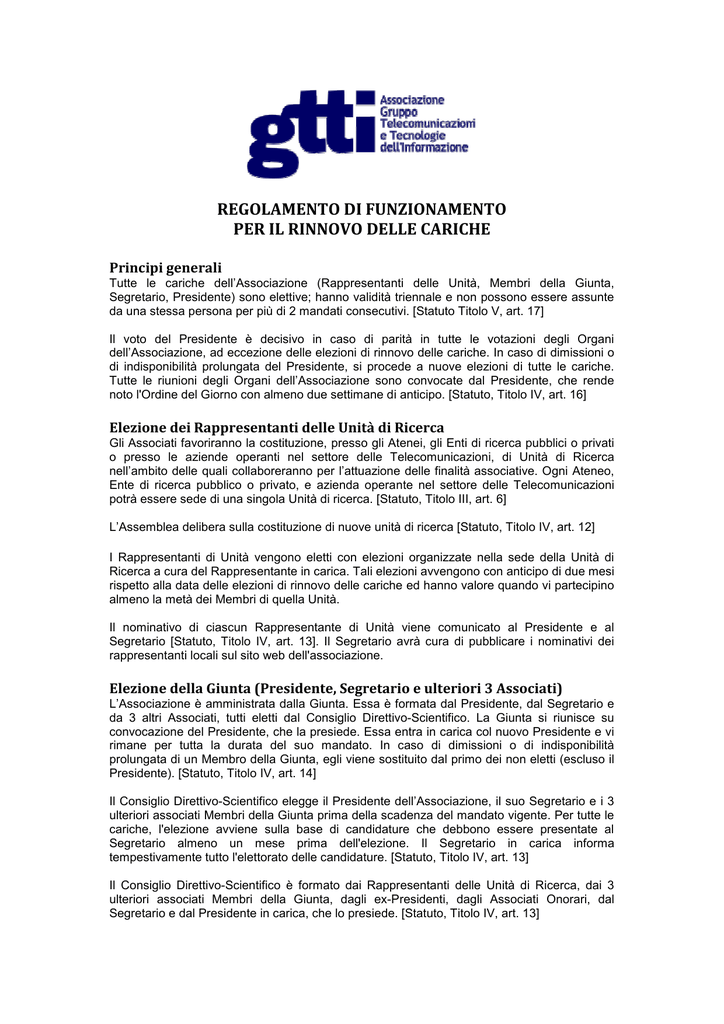 gtti Associazione Gruppo Telecomunicazioni e Tecnologie dell'Informazione

REGOLAMENTO DI FUNZIONAMENTO
PER IL RINNOVO DELLE CARICHE

Principi generali
Tutte le cariche dell'Associazione (Rappresentanti delle Unità, Membri della Giunta, Segretario, Presidente) sono elettive; hanno validità triennale e non possono essere assunte da una stessa persona per più di 2 mandati consecutivi. [Statuto Titolo V, art. 17]

Il voto del Presidente è decisivo in caso di parità in tutte le votazioni degli Organi dell'Associazione, ad eccezione delle elezioni di rinnovo delle cariche. In caso di dimissioni o di indisponibilità prolungata del Presidente, si procede a nuove elezioni di tutte le cariche. Tutte le riunioni degli Organi dell'Associazione sono convocate dal Presidente, che rende noto l'Ordine del Giorno con almeno due settimane di anticipo. [Statuto, Titolo IV, art. 16]

Elezione dei Rappresentanti delle Unità di Ricerca
Gli Associati favoriranno la costituzione, presso gli Atenei, gli Enti di ricerca pubblici o privati o presso le aziende operanti nel settore delle Telecomunicazioni, di Unità di Ricerca nell'ambito delle quali collaboreranno per l'attuazione delle finalità associative. Ogni Ateneo, Ente di ricerca pubblico o privato, e azienda operante nel settore delle Telecomunicazioni potrà essere sede di una singola Unità di ricerca. [Statuto, Titolo III, art. 6]

L'Assemblea delibera sulla costituzione di nuove unità di ricerca [Statuto, Titolo IV, art. 12]

I Rappresentanti di Unità vengono eletti con elezioni organizzate nella sede della Unità di Ricerca a cura del Rappresentante in carica. Tali elezioni avvengono con anticipo di due mesi rispetto alla data delle elezioni di rinnovo delle cariche ed hanno valore quando vi partecipino almeno la metà dei Membri di quella Unità.

Il nominativo di ciascun Rappresentante di Unità viene comunicato al Presidente e al Segretario [Statuto, Titolo IV, art. 13]. Il Segretario avrà cura di pubblicare i nominativi dei rappresentanti locali sul sito web dell'associazione.

Elezione della Giunta (Presidente, Segretario e ulteriori 3 Associati)
L'Associazione è amministrata dalla Giunta. Essa è formata dal Presidente, dal Segretario e da 3 altri Associati, tutti eletti dal Consiglio Direttivo-Scientifico. La Giunta si riunisce su convocazione del Presidente, che la presiede. Essa entra in carica col nuovo Presidente e vi rimane per tutta la durata del suo mandato. In caso di dimissioni o di indisponibilità prolungata di un Membro della Giunta, egli viene sostituito dal primo dei non eletti (escluso il Presidente). [Statuto, Titolo IV, art. 14]

Il Consiglio Direttivo-Scientifico elegge il Presidente dell'Associazione, il suo Segretario e i 3 ulteriori associati Membri della Giunta prima della scadenza del mandato vigente. Per tutte le cariche, l'elezione avviene sulla base di candidature che debbono essere presentate al Segretario almeno un mese prima dell'elezione. Il Segretario in carica informa tempestivamente tutto l'elettorato delle candidature. [Statuto, Titolo IV, art. 13]

Il Consiglio Direttivo-Scientifico è formato dai Rappresentanti delle Unità di Ricerca, dai 3 ulteriori associati Membri della Giunta, dagli ex-Presidenti, dagli Associati Onorari, dal Segretario e dal Presidente in carica, che lo presiede. [Statuto, Titolo IV, art. 13]